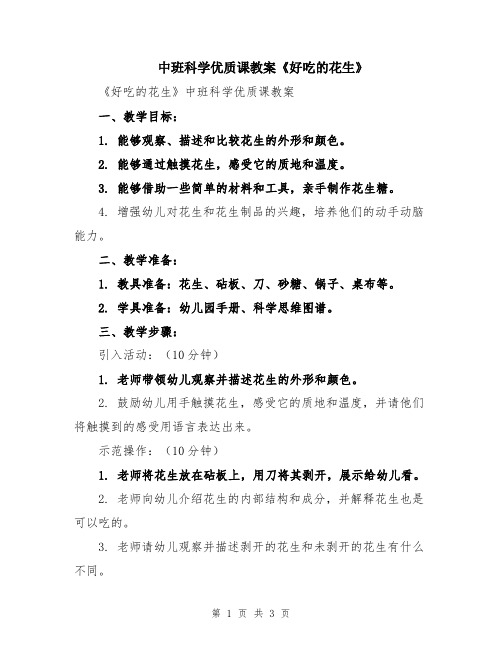 中班科学优质课教案《好吃的花生》

《好吃的花生》中班科学优质课教案

一、教学目标：

1. 能够观察、描述和比较花生的外形和颜色。

2. 能够通过触摸花生，感受它的质地和温度。

3. 能够借助一些简单的材料和工具，亲手制作花生糖。

4. 增强幼儿对花生和花生制品的兴趣，培养他们的动手动脑能力。

二、教学准备：

1. 教具准备：花生、砧板、刀、砂糖、锅子、桌布等。

2. 学具准备：幼儿园手册、科学思维图谱。

三、教学步骤：

引入活动：（10分钟）

1. 老师带领幼儿观察并描述花生的外形和颜色。

2. 鼓励幼儿用手触摸花生，感受它的质地和温度，并请他们将触摸到的感受用语言表达出来。

示范操作：（10分钟）

1. 老师将花生放在砧板上，用刀将其剥开，展示给幼儿看。

2. 老师向幼儿介绍花生的内部结构和成分，并解释花生也是可以吃的。

3. 老师请幼儿观察并描述剥开的花生和未剥开的花生有什么不同。

第 1 页 共 3 页